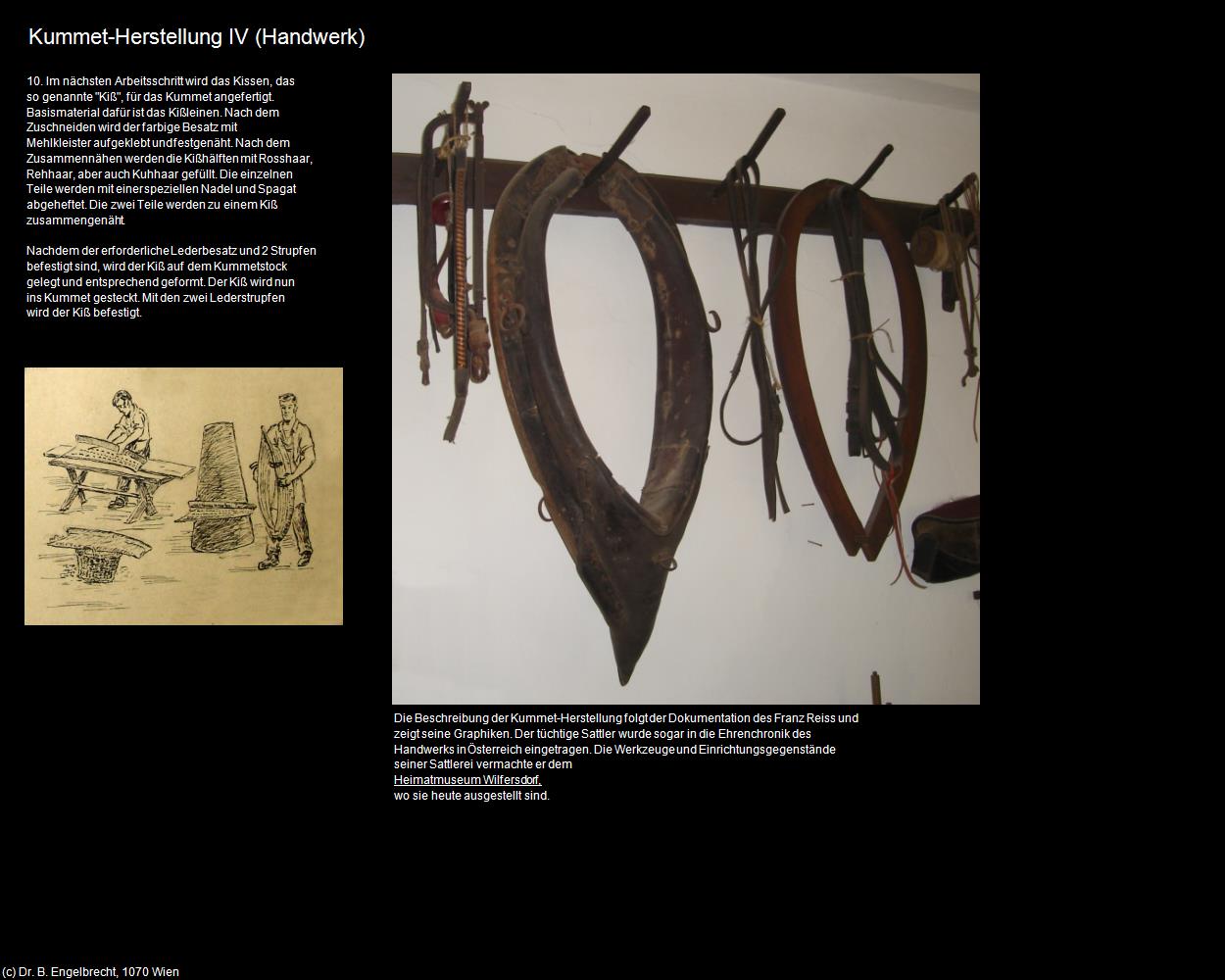 Kummet-Herstellung IV (Handwerk)

10. Im nächsten Arbeitsschritt wird das Kissen, das so genannte "Kiß", für das Kummet angefertigt. Basismaterial dafür ist das Kißleinen. Nach dem Zuschneiden wird der farbige Besatz mit Mehlkleister aufgeklebt und festgenäht. Nach dem Zusammennähen werden die Kißhälften mit Rosshaar, Rehhaar, aber auch Kuhhaar gefüllt. Die einzelnen Teile werden mit einer speziellen Nadel und Spagat abgeheftet. Die zwei Teile werden zu einem Kiß zusammengenäht.

Nachdem der erforderliche Lederbesatz und 2 Strupfen befestigt sind, wird der Kiß auf dem Kummetstock gelegt und entsprechend geformt. Der Kiß wird nun ins Kummet gesteckt. Mit den zwei Lederstrupfen wird der Kiß befestigt.

Die Beschreibung der Kummet-Herstellung folgt der Dokumentation des Franz Reiss und zeigt seine Graphiken. Der tüchtige Sattler wurde sogar in die Ehrenchronik des Handwerks in Österreich eingetragen. Die Werkzeuge und Einrichtungsgegenstände seiner Sattlerei vermachte er dem
Heimatmuseum Wilfersdorf,
wo sie heute ausgestellt sind.

(c) Dr. B. Engelbrecht, 1070 Wien